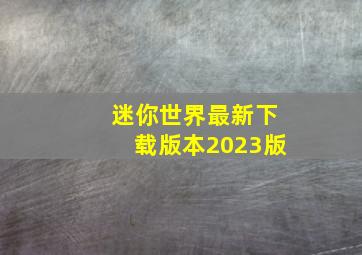 迷你世界最新下载版本2023版